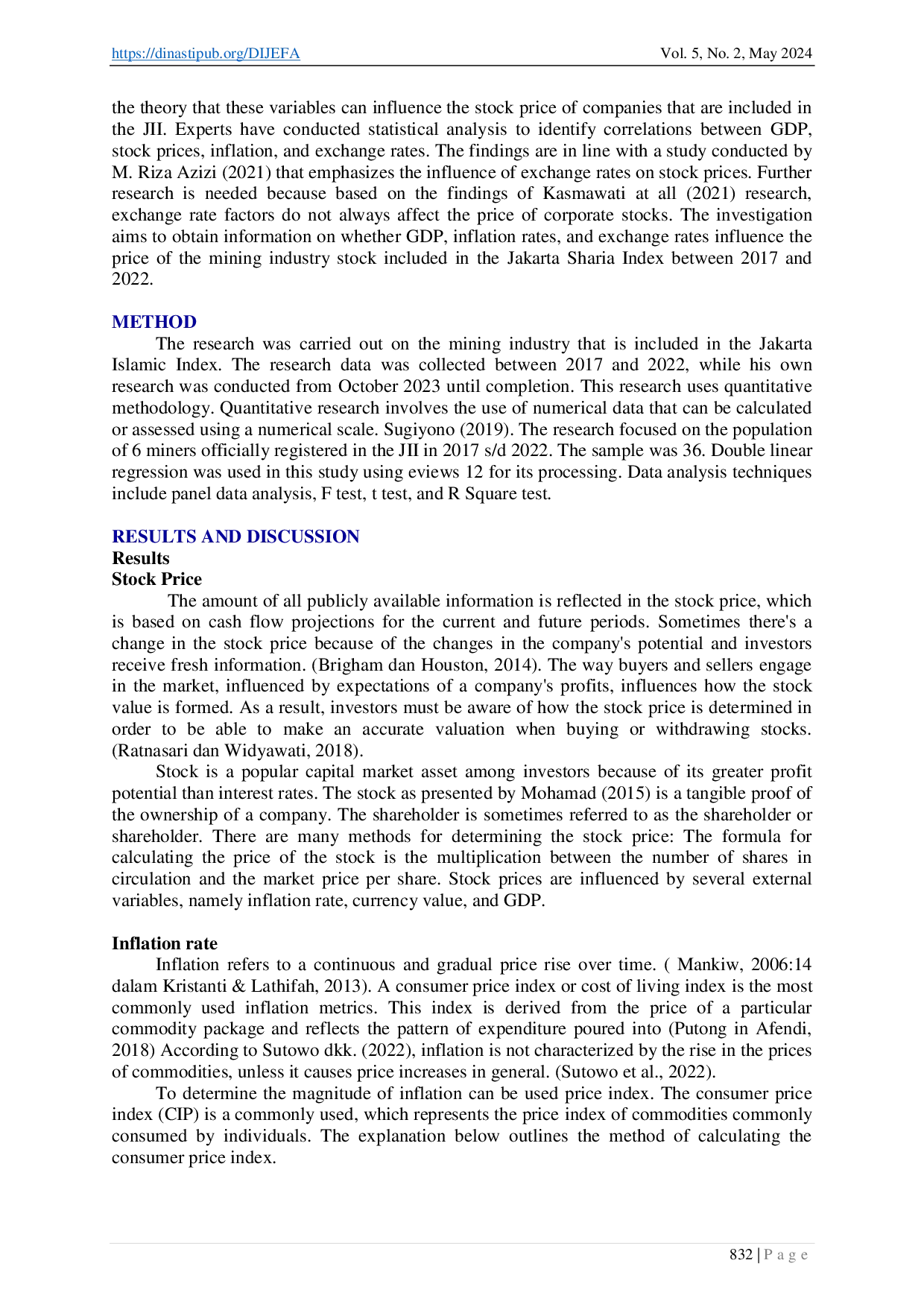 https://dinastipub.org/DIJEFA Vol. 5, No. 2, May 2024

the theory that these variables can influence the stock price of companies that are included in the JII. Experts have conducted statistical analysis to identify correlations between GDP, stock prices, inflation, and exchange rates. The findings are in line with a study conducted by M. Riza Azizi (2021) that emphasizes the influence of exchange rates on stock prices. Further research is needed because based on the findings of Kasmawati at all (2021) research, exchange rate factors do not always affect the price of corporate stocks. The investigation aims to obtain information on whether GDP, inflation rates, and exchange rates influence the price of the mining industry stock included in the Jakarta Sharia Index between 2017 and 2022.

METHOD

The research was carried out on the mining industry that is included in the Jakarta Islamic Index. The research data was collected between 2017 and 2022, while his own research was conducted from October 2023 until completion. This research uses quantitative methodology. Quantitative research involves the use of numerical data that can be calculated or assessed using a numerical scale. Sugiyono (2019). The research focused on the population of 6 miners officially registered in the JII in 2017 s/d 2022. The sample was 36. Double linear regression was used in this study using eviews 12 for its processing. Data analysis techniques include panel data analysis, F test, t test, and R Square test.

RESULTS AND DISCUSSION

Results

Stock Price

The amount of all publicly available information is reflected in the stock price, which is based on cash flow projections for the current and future periods. Sometimes there's a change in the stock price because of the changes in the company's potential and investors receive fresh information. (Brigham dan Houston, 2014). The way buyers and sellers engage in the market, influenced by expectations of a company's profits, influences how the stock value is formed. As a result, investors must be aware of how the stock price is determined in order to be able to make an accurate valuation when buying or withdrawing stocks. (Ratnasari dan Widyawati, 2018).

Stock is a popular capital market asset among investors because of its greater profit potential than interest rates. The stock as presented by Mohamad (2015) is a tangible proof of the ownership of a company. The shareholder is sometimes referred to as the shareholder or shareholder. There are many methods for determining the stock price: The formula for calculating the price of the stock is the multiplication between the number of shares in circulation and the market price per share. Stock prices are influenced by several external variables, namely inflation rate, currency value, and GDP.

Inflation rate

Inflation refers to a continuous and gradual price rise over time. ( Mankiw, 2006:14 dalam Kristanti & Lathifah, 2013). A consumer price index or cost of living index is the most commonly used inflation metrics. This index is derived from the price of a particular commodity package and reflects the pattern of expenditure poured into (Putong in Afendi, 2018) According to Sutowo dkk. (2022), inflation is not characterized by the rise in the prices of commodities, unless it causes price increases in general. (Sutowo et al., 2022).

To determine the magnitude of inflation can be used price index. The consumer price index (CIP) is a commonly used, which represents the price index of commodities commonly consumed by individuals. The explanation below outlines the method of calculating the consumer price index.

832 | P a g e